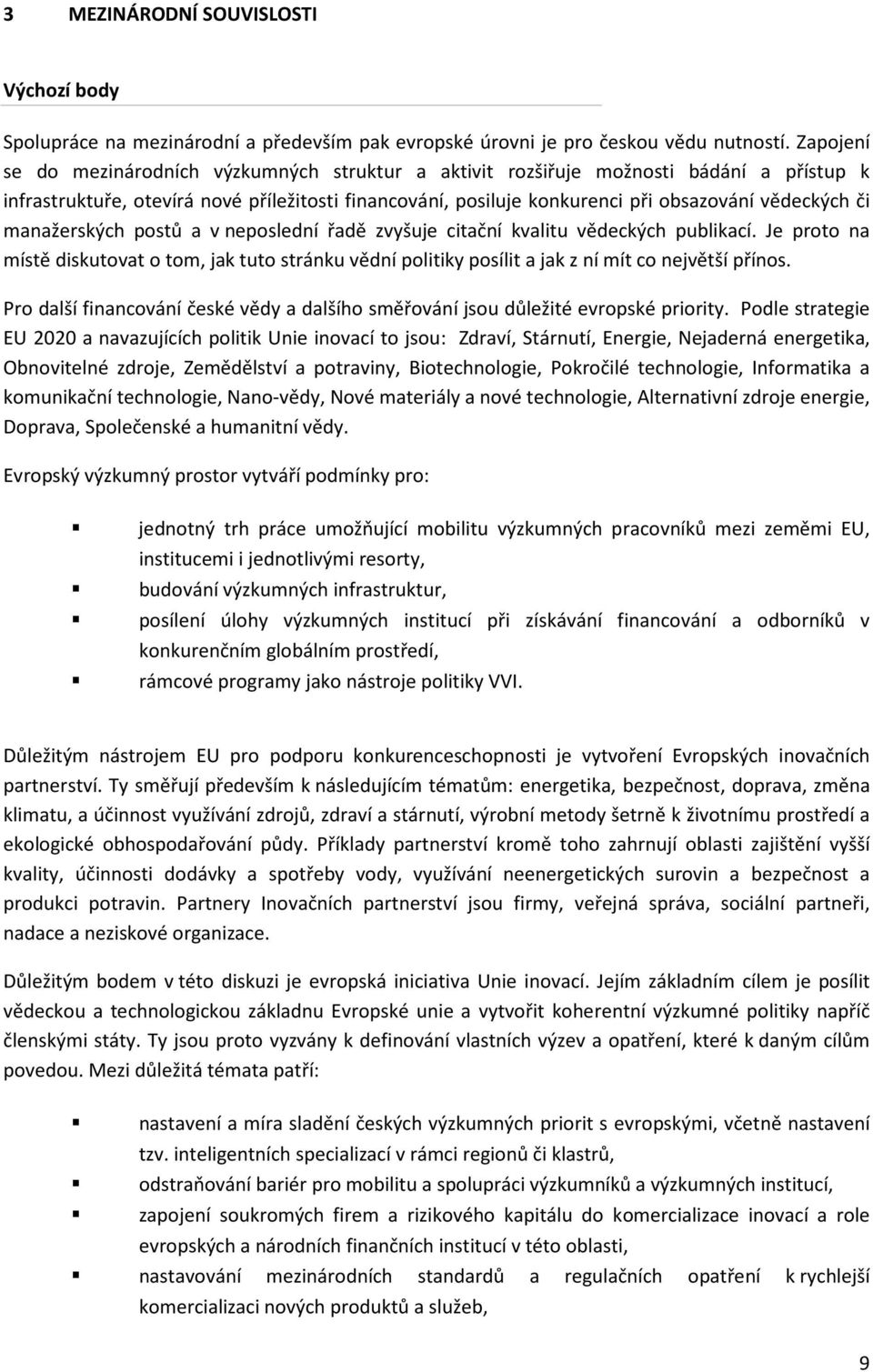 3 MEZINÁRODNÍ SOUVISLOSTI

Výchozí body

Spolupráce na mezinárodní a především pak evropské úrovni je pro českou vědu nutností. Zapojení se do mezinárodních výzkumných struktur a aktivit rozšiřuje možnosti bádání a přístup k infrastruktuře, otevírá nové příležitosti financování, posiluje konkurenci při obsazování vědeckých či manažerských postů a v neposlední řadě zvyšuje citační kvalitu vědeckých publikací. Je proto na místě diskutovat o tom, jak tuto stránku vědní politiky posílit a jak z ní mít co největší přínos.

Pro další financování české vědy a dalšího směřování jsou důležité evropské priority. Podle strategie EU 2020 a navazujících politik Unie inovací to jsou: Zdraví, Stárnutí, Energie, Nejaderná energetika, Obnovitelné zdroje, Zemědělství a potraviny, Biotechnologie, Pokročilé technologie, Informatika a komunikační technologie, Nano-vědy, Nové materiály a nové technologie, Alternativní zdroje energie, Doprava, Společenské a humanitní vědy.

Evropský výzkumný prostor vytváří podmínky pro:

jednotný trh práce umožňující mobilitu výzkumných pracovníků mezi zeměmi EU, institucemi i jednotlivými resorty,
budování výzkumných infrastruktur,
posílení úlohy výzkumných institucí při získávání financování a odborníků v konkurenčním globálním prostředí,
rámcové programy jako nástroje politiky VVI.

Důležitým nástrojem EU pro podporu konkurenceschopnosti je vytvoření Evropských inovačních partnerství. Ty směřují především k následujícím tématům: energetika, bezpečnost, doprava, změna klimatu, a účinnost využívání zdrojů, zdraví a stárnutí, výrobní metody šetrně k životnímu prostředí a ekologické obhospodařování půdy. Příklady partnerství kromě toho zahrnují oblasti zajištění vyšší kvality, účinnosti dodávky a spotřeby vody, využívání neenergetických surovin a bezpečnost a produkci potravin. Partnery Inovačních partnerství jsou firmy, veřejná správa, sociální partneři, nadace a neziskové organizace.

Důležitým bodem v této diskuzi je evropská iniciativa Unie inovací. Jejím základním cílem je posílit vědeckou a technologickou základnu Evropské unie a vytvořit koherentní výzkumné politiky napříč členskými státy. Ty jsou proto vyzvány k definování vlastních výzev a opatření, které k daným cílům povedou. Mezi důležitá témata patří:

nastavení a míra sladění českých výzkumných priorit s evropskými, včetně nastavení tzv. inteligentních specializací v rámci regionů či klastrů,
odstraňování bariér pro mobilitu a spolupráci výzkumníků a výzkumných institucí,
zapojení soukromých firem a rizikového kapitálu do komercializace inovací a role evropských a národních finančních institucí v této oblasti,
nastavování mezinárodních standardů a regulačních opatření k rychlejší komercializaci nových produktů a služeb,

9